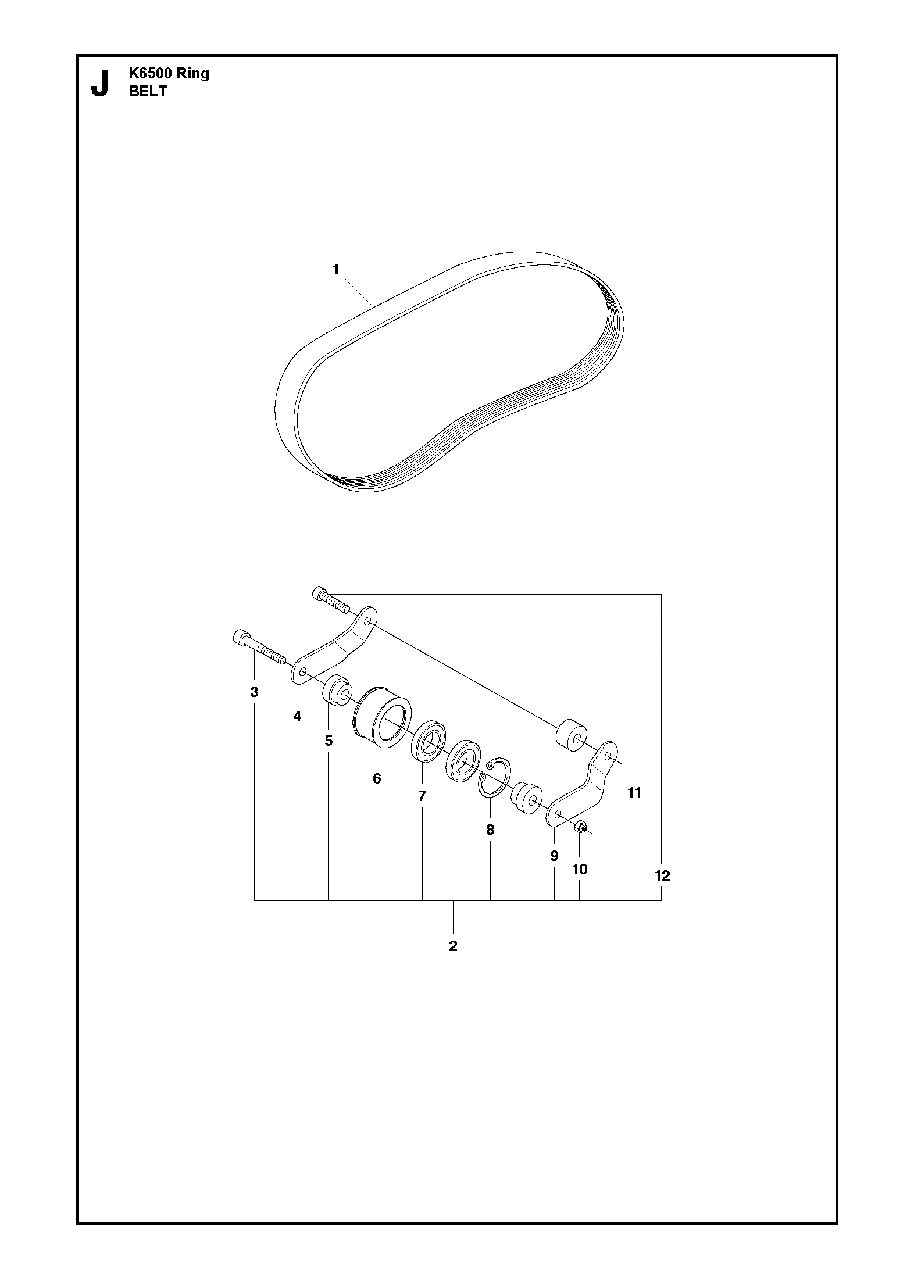 J
K6500 Ring
BELT

1

3
4
5
6
7
8
9
10
11
12
2